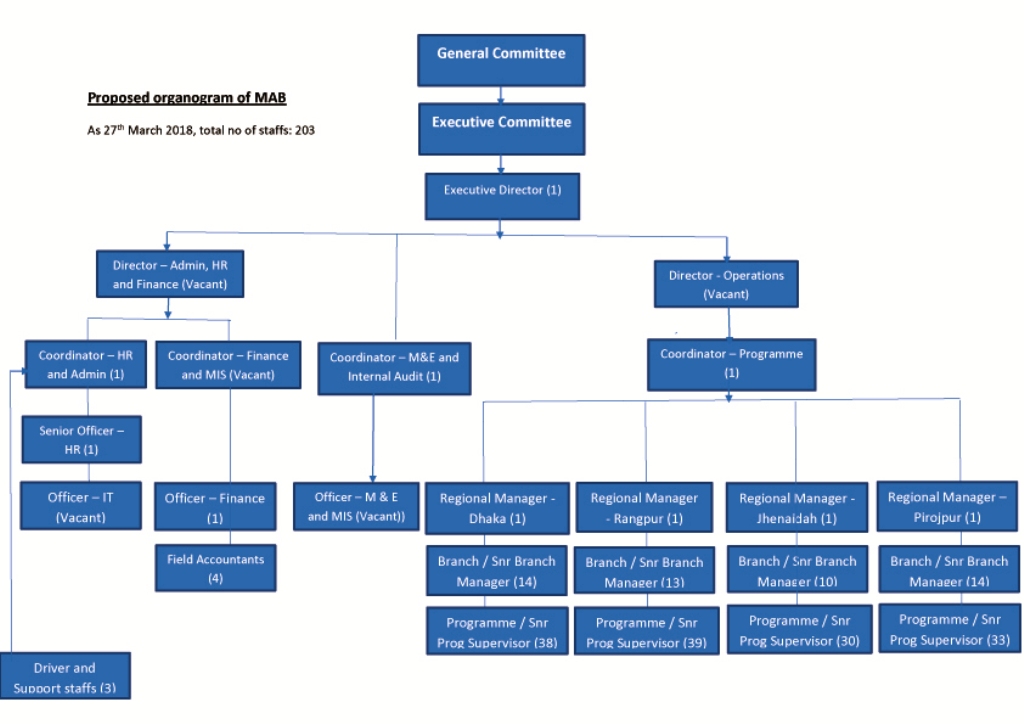 Proposed organogram of MAB

As 27$^{th}$ March 2018, total no of staffs: 203

General Committee

Executive Committee

Executive Director (1)

Director – Admin, HR and Finance (Vacant)

Director - Operations (Vacant)

Coordinator – HR and Admin (1)

Coordinator – Finance and MIS (Vacant)

Coordinator – M&E and Internal Audit (1)

Coordinator – Programme (1)

Senior Officer – HR (1)

Officer – IT (Vacant)

Officer – Finance (1)

Field Accountants (4)

Officer – M & E and MIS (Vacant))

Regional Manager - Dhaka (1)

Regional Manager - Rangpur (1)

Regional Manager - Jhenaidah (1)

Regional Manager – Pirojpur (1)

Branch / Snr Branch Manager (14)

Branch / Snr Branch Manager (13)

Branch / Snr Branch Manager (10)

Branch / Snr Branch Manager (14)

Programme / Snr Prog Supervisor (38)

Programme / Snr Prog Supervisor (39)

Programme / Snr Prog Supervisor (30)

Programme / Snr Prog Supervisor (33)

Driver and Support staffs (3)